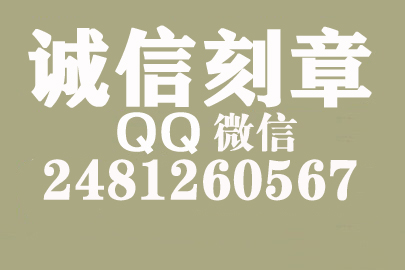 诚信刻章
QQ 微信
2481260567